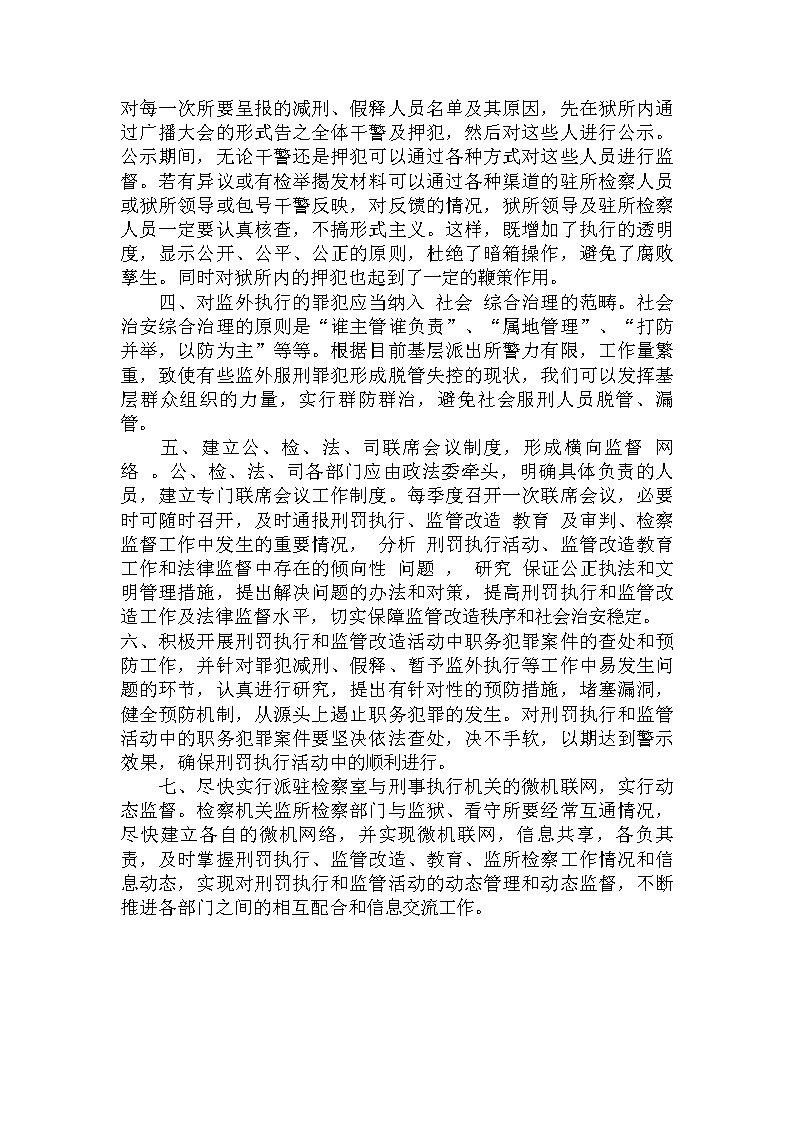 对每一次所要呈报的减刑、假释人员名单及其原因，先在狱所内通过广播大会的形式告之全体干警及押犯，然后对这些人进行公示。公示期间，无论干警还是押犯可以通过各种方式对这些人员进行监督。若有异议或有检举揭发材料可以通过各种渠道的驻所检察人员或狱所领导或包号干警反映，对反馈的情况，狱所领导及驻所检察人员一定要认真核查，不搞形式主义。这样，既增加了执行的透明度，显示公开、公平、公正的原则，杜绝了暗箱操作，避免了腐败孳生。同时对狱所内的押犯也起到了一定的鞭策作用。

四、对监外执行的罪犯应当纳入 社会 综合治理的范畴。社会治安综合治理的原则是“谁主管谁负责”、“属地管理”、“打防并举，以防为主”等等。根据目前基层派出所警力有限，工作量繁重，致使有些监外服刑罪犯形成脱管失控的现状，我们可以发挥基层群众组织的力量，实行群防群治，避免社会服刑人员脱管、漏管。

五、建立公、检、法、司联席会议制度，形成横向监督 网络 。公、检、法、司各部门应由政法委牵头，明确具体负责的人员，建立专门联席会议工作制度。每季度召开一次联席会议，必要时可随时召开，及时通报刑罚执行、监管改造 教育 及审判、检察监督工作中发生的重要情况， 分析 刑罚执行活动、监管改造教育工作和法律监督中存在的倾向性 问题 ， 研究 保证公正执法和文明管理措施，提出解决问题的办法和对策，提高刑罚执行和监管改造工作及法律监督水平，切实保障监管改造秩序和社会治安稳定。

六、积极开展刑罚执行和监管改造活动中职务犯罪案件的查处和预防工作，并针对罪犯减刑、假释、暂予监外执行等工作中易发生问题的环节，认真进行研究，提出有针对性的预防措施，堵塞漏洞，健全预防机制，从源头上遏止职务犯罪的发生。对刑罚执行和监管活动中的职务犯罪案件要坚决依法查处，决不手软，以期达到警示效果，确保刑罚执行活动中的顺利进行。

七、尽快实行派驻检察室与刑事执行机关的微机联网，实行动态监督。检察机关监所检察部门与监狱、看守所要经常互通情况，尽快建立各自的微机网络，并实现微机联网，信息共享，各负其责，及时掌握刑罚执行、监管改造、教育、监所检察工作情况和信息动态，实现对刑罚执行和监管活动的动态管理和动态监督，不断推进各部门之间的相互配合和信息交流工作。